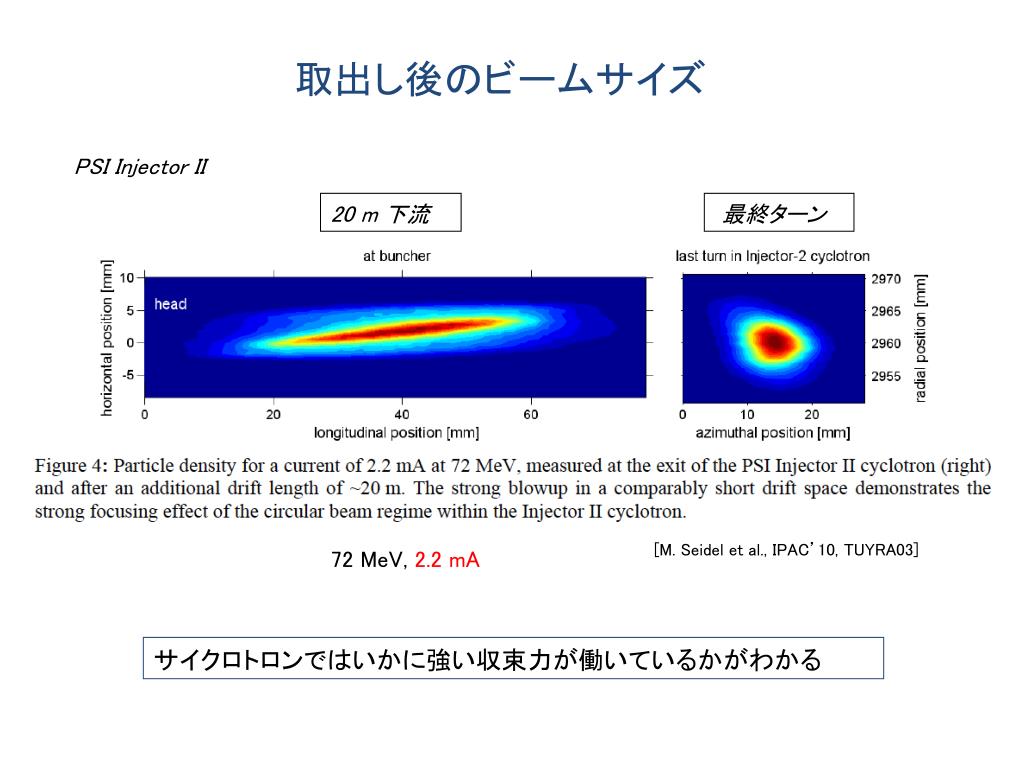 取出し後のビームサイズ

PSI Injector II

20 m 下流

最終ターン

at buncher

horizontal position [mm]

10
5
0
-5

head

0 20 40 60

longitudinal position [mm]

last turn in Injector-2 cyclotron

2970
2965
2960
2955

radial position [mm]

0 10 20

azimuthal position [mm]

Figure 4: Particle density for a current of 2.2 mA at 72 MeV, measured at the exit of the PSI Injector II cyclotron (right) and after an additional drift length of ~20 m. The strong blowup in a comparably short drift space demonstrates the strong focusing effect of the circular beam regime within the Injector II cyclotron.

72 MeV, 2.2 mA

[M. Seidel et al., IPAC'10, TUYRA03]

サイクロトロンではいかに強い収束力が働いているかがわかる